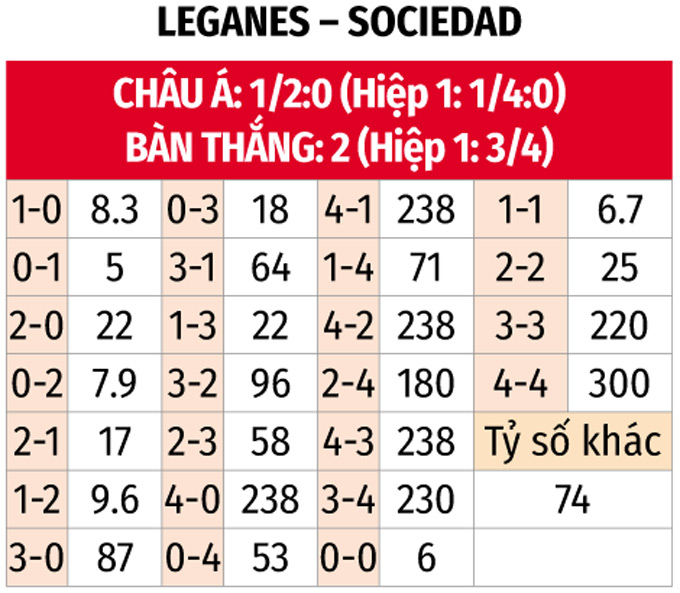 LEGANES – SOCIEDAD

CHÂU Á: 1/2:0 (Hiệp 1: 1/4:0)
BÀN THẮNG: 2 (Hiệp 1: 3/4)

| 1-0 | 8.3 | 0-3 | 18 | 4-1 | 238 | 1-1 | 6.7 |
|---|---|---|---|---|---|---|---|
| 0-1 | 5 | 3-1 | 64 | 1-4 | 71 | 2-2 | 25 |
| 2-0 | 22 | 1-3 | 22 | 4-2 | 238 | 3-3 | 220 |
| 0-2 | 7.9 | 3-2 | 96 | 2-4 | 180 | 4-4 | 300 |
| 2-1 | 17 | 2-3 | 58 | 4-3 | 238 | Tỷ số khác | |
| 1-2 | 9.6 | 4-0 | 238 | 3-4 | 230 | 74 | |
| 3-0 | 87 | 0-4 | 53 | 0-0 | 6 | | |